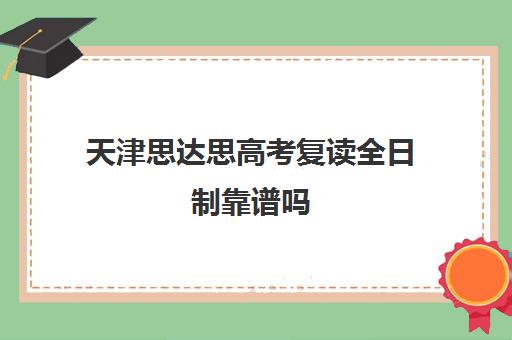 天津思达思高考复读全日制靠谱吗